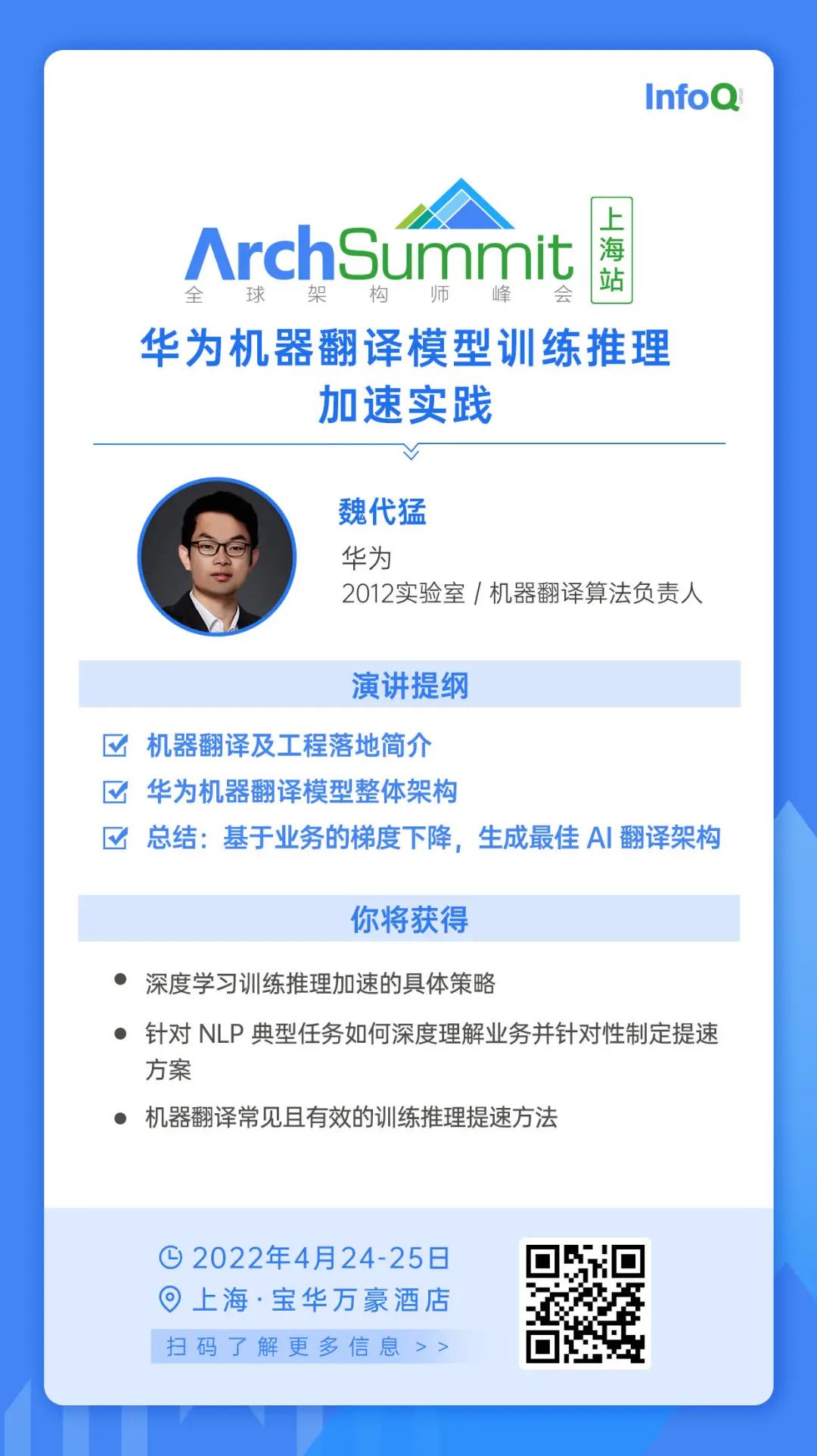 InfoQ

ArchSummit
全球架构师峰会
上海站

华为机器翻译模型训练推理加速实践

魏代猛
华为
2012实验室 / 机器翻译算法负责人

演讲提纲

机器翻译及工程落地简介
华为机器翻译模型整体架构
总结：基于业务的梯度下降，生成最佳 AI 翻译架构

你将获得

深度学习训练推理加速的具体策略
针对 NLP 典型任务如何深度理解业务并针对性制定提速方案
机器翻译常见且有效的训练推理提速方法

2022年4月24-25日
上海·宝华万豪酒店
扫码了解更多信息 >>